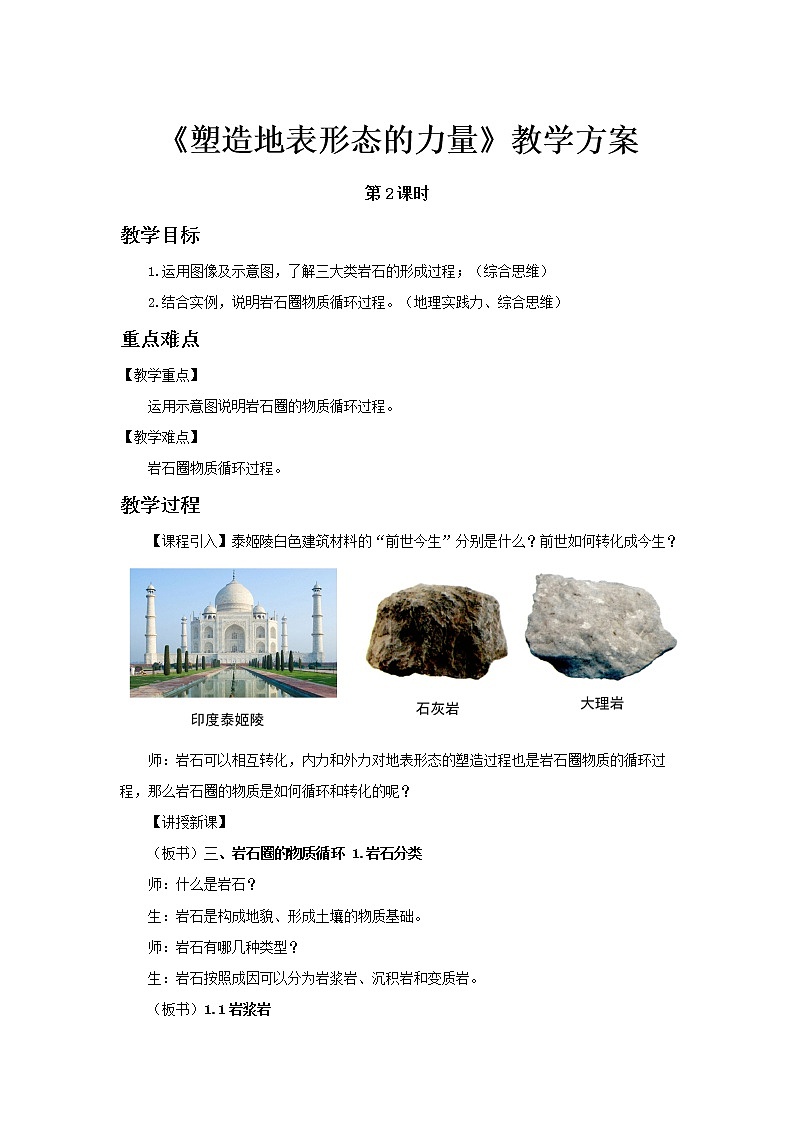 《塑造地表形态的力量》教学方案

第2课时

教学目标

1.运用图像及示意图，了解三大类岩石的形成过程；（综合思维）

2.结合实例，说明岩石圈物质循环过程。（地理实践力、综合思维）

重点难点

【教学重点】

运用示意图说明岩石圈的物质循环过程。

【教学难点】

岩石圈物质循环过程。

教学过程

【课程引入】泰姬陵白色建筑材料的“前世今生”分别是什么？前世如何转化成今生？

印度泰姬陵

石灰岩

大理岩

师：岩石可以相互转化，内力和外力对地表形态的塑造过程也是岩石圈物质的循环过程，那么岩石圈的物质是如何循环和转化的呢？

【讲授新课】

（板书）三、岩石圈的物质循环 1.岩石分类

师：什么是岩石？

生：岩石是构成地貌、形成土壤的物质基础。

师：岩石有哪几种类型？

生：岩石按照成因可以分为岩浆岩、沉积岩和变质岩。

（板书）1.1岩浆岩